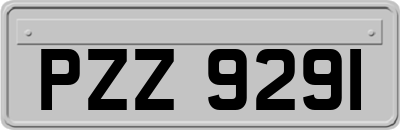 PZZ 9291